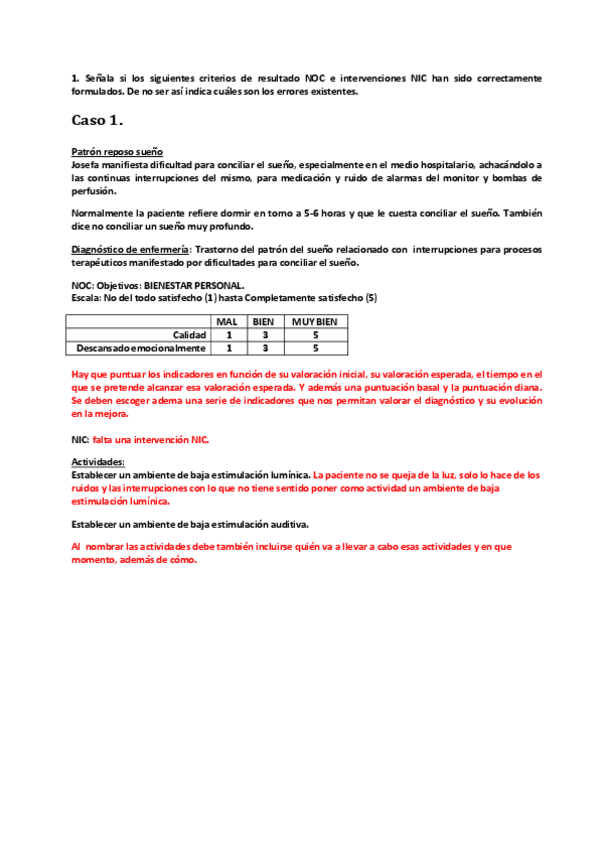 1. Señala si los siguientes criterios de resultado NOC e intervenciones NIC han sido correctamente formulados. De no ser así indica cuáles son los errores existentes.

Caso 1.

Patrón reposo sueño
Josefa manifiesta dificultad para conciliar el sueño, especialmente en el medio hospitalario, achacándolo a las continuas interrupciones del mismo, para medicación y ruido de alarmas del monitor y bombas de perfusión.

Normalmente la paciente refiere dormir en torno a 5-6 horas y que le cuesta conciliar el sueño. También dice no conciliar un sueño muy profundo.

Diagnóstico de enfermería: Trastorno del patrón del sueño relacionado con interrupciones para procesos terapéuticos manifestado por dificultades para conciliar el sueño.

NOC: Objetivos: BIENESTAR PERSONAL.
Escala: No del todo satisfecho (1) hasta Completamente satisfecho (5)

| | MAL | BIEN | MUY BIEN |
|---|---|---|---|
| Calidad | 1 | 3 | 5 |
| Descansado emocionalmente | 1 | 3 | 5 |

Hay que puntuar los indicadores en función de su valoración inicial, su valoración esperada, el tiempo en el que se pretende alcanzar esa valoración esperada. Y además una puntuación basal y la puntuación diana. Se deben escoger adema una serie de indicadores que nos permitan valorar el diagnóstico y su evolución en la mejora.

NIC: falta una intervención NIC.

Actividades:
Establecer un ambiente de baja estimulación lumínica. La paciente no se queja de la luz, solo lo hace de los ruidos y las interrupciones con lo que no tiene sentido poner como actividad un ambiente de baja estimulación lumínica.

Establecer un ambiente de baja estimulación auditiva.

Al nombrar las actividades debe también incluirse quién va a llevar a cabo esas actividades y en que momento, además de cómo.